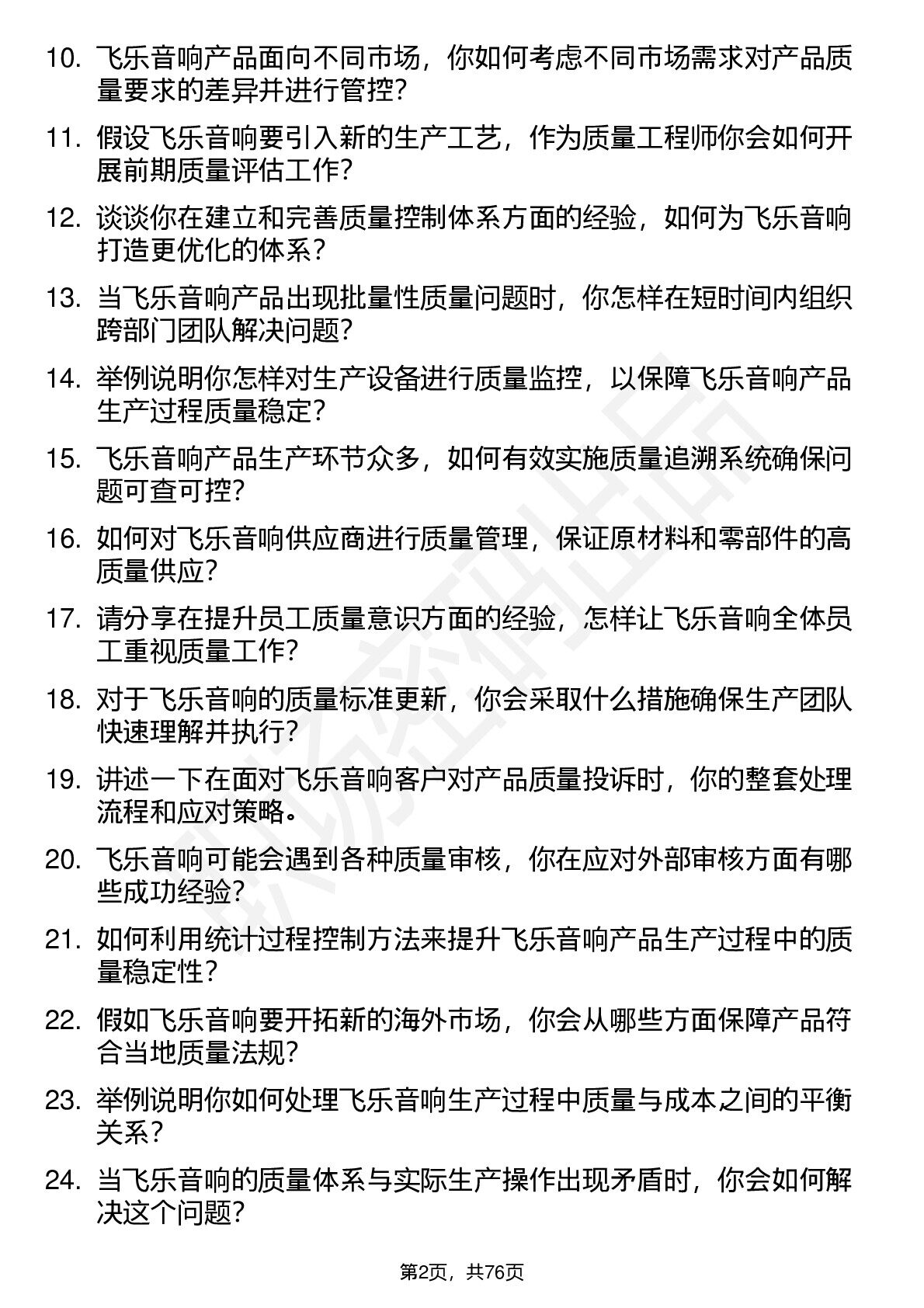 10. 飞乐音响产品面向不同市场，你如何考虑不同市场需求对产品质量要求的差异并进行管控？

11. 假设飞乐音响要引入新的生产工艺，作为质量工程师你会如何开展前期质量评估工作？

12. 谈谈你在建立和完善质量控制体系方面的经验，如何为飞乐音响打造更优化的体系？

13. 当飞乐音响产品出现批量性质量问题时，你怎样在短时间内组织跨部门团队解决问题？

14. 举例说明你怎样对生产设备进行质量监控，以保障飞乐音响产品生产过程质量稳定？

15. 飞乐音响产品生产环节众多，如何有效实施质量追溯系统确保问题可查可控？

16. 如何对飞乐音响供应商进行质量管理，保证原材料和零部件的高质量供应？

17. 请分享在提升员工质量意识方面的经验，怎样让飞乐音响全体员工重视质量工作？

18. 对于飞乐音响的质量标准更新，你会采取什么措施确保生产团队快速理解并执行？

19. 讲述一下在面对飞乐音响客户对产品质量投诉时，你的整套处理流程和应对策略。

20. 飞乐音响可能会遇到各种质量审核，你在应对外部审核方面有哪些成功经验？

21. 如何利用统计过程控制方法来提升飞乐音响产品生产过程中的质量稳定性？

22. 假如飞乐音响要开拓新的海外市场，你会从哪些方面保障产品符合当地质量法规？

23. 举例说明你如何处理飞乐音响生产过程中质量与成本之间的平衡关系？

24. 当飞乐音响的质量体系与实际生产操作出现矛盾时，你会如何解决这个问题？

第2页，共76页